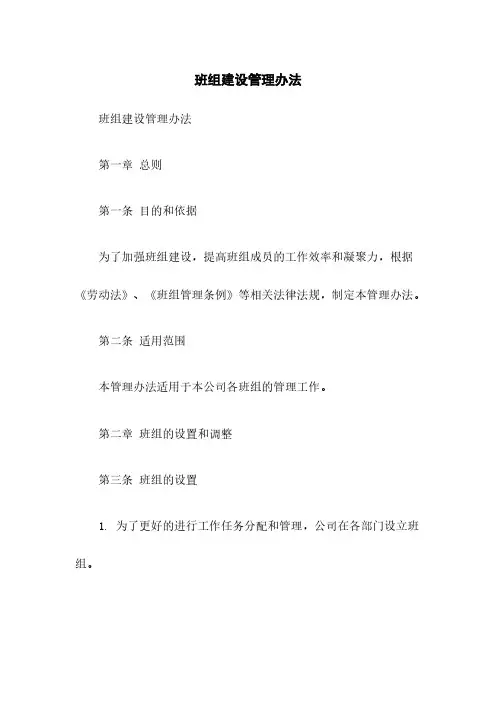 班组建设管理办法

班组建设管理办法

第一章 总则

第一条 目的和依据

为了加强班组建设，提高班组成员的工作效率和凝聚力，根据《劳动法》、《班组管理条例》等相关法律法规，制定本管理办法。

第二条 适用范围

本管理办法适用于本公司各班组的管理工作。

第二章 班组的设置和调整

第三条 班组的设置

1. 为了更好的进行工作任务分配和管理，公司在各部门设立班组。